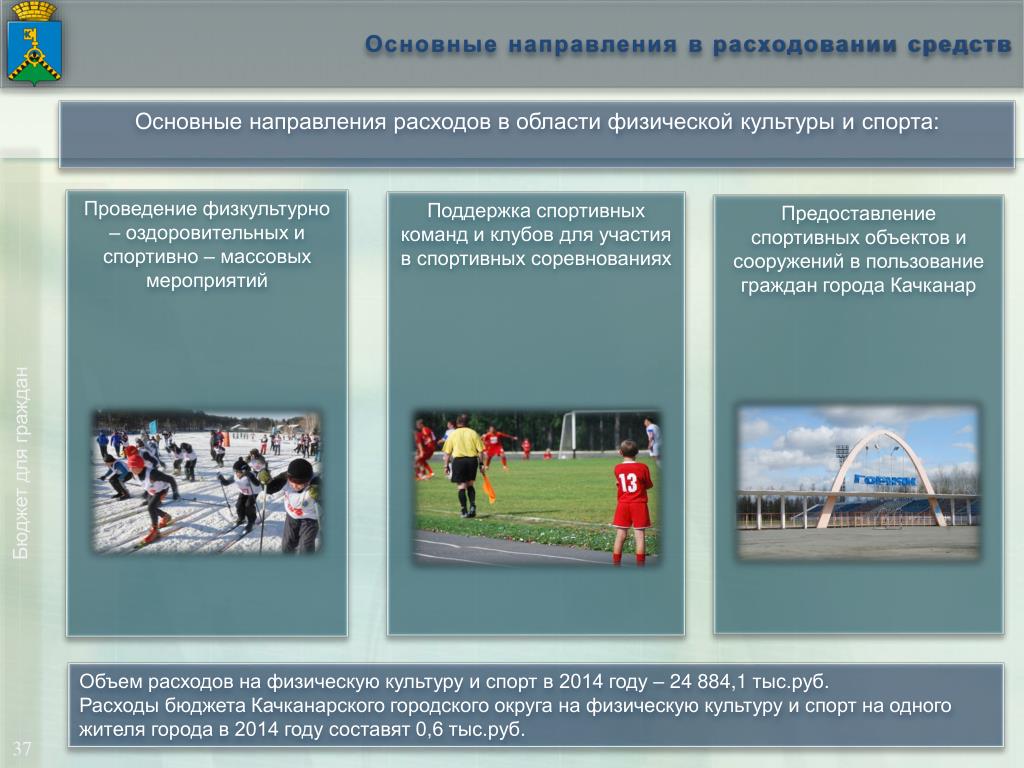 Основные направления в расходовании средств

Основные направления расходов в области физической культуры и спорта:

Проведение физкультурно – оздоровительных и спортивно – массовых мероприятий

Поддержка спортивных команд и клубов для участия в спортивных соревнованиях

Предоставление спортивных объектов и сооружений в пользование граждан города Качканар

13

ГОРНЯК

Бюджет для граждан

Объем расходов на физическую культуру и спорт в 2014 году – 24 884,1 тыс.руб.
Расходы бюджета Качканарского городского округа на физическую культуру и спорт на одного жителя города в 2014 году составят 0,6 тыс.руб.

37